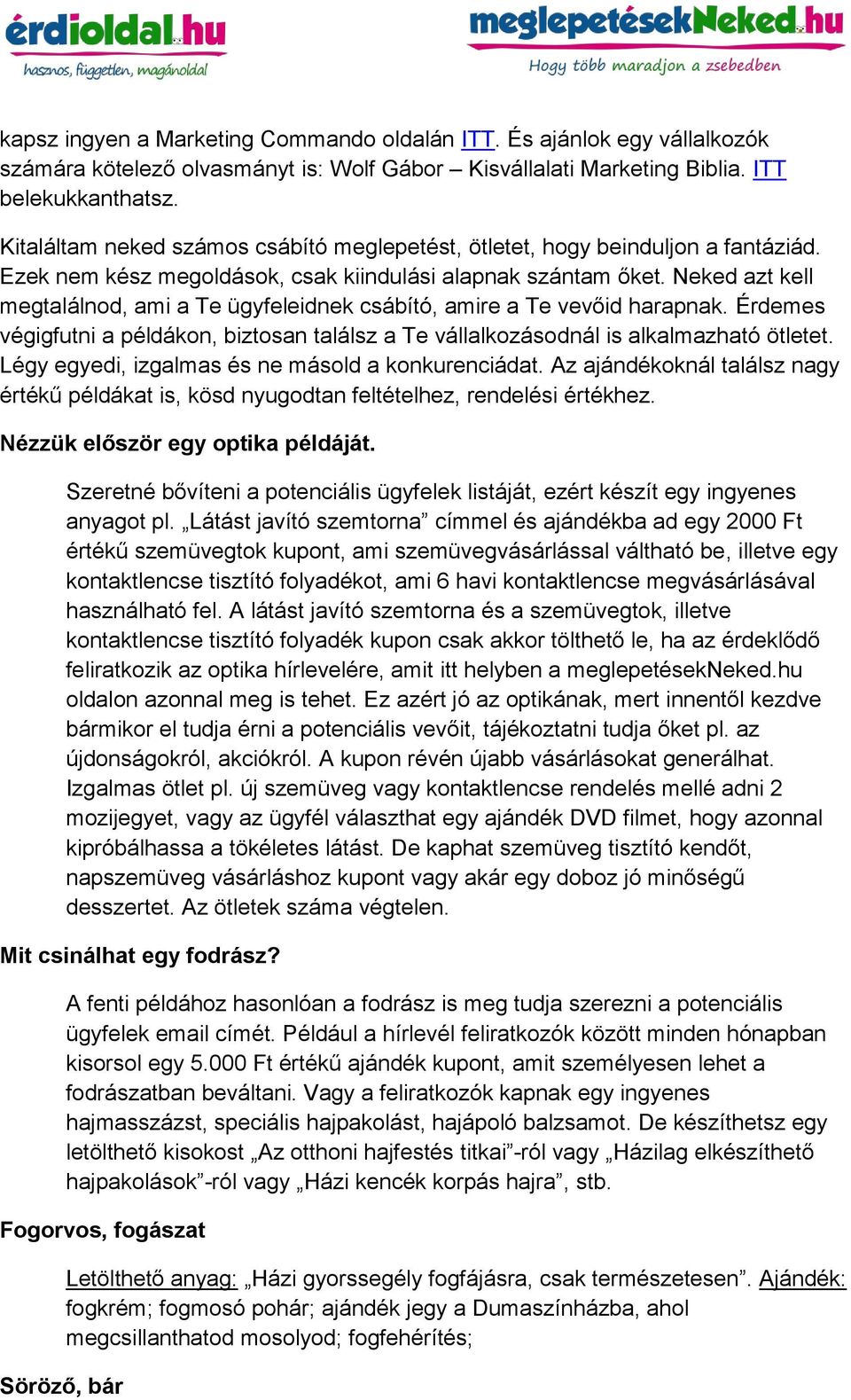 érdioldal.hu
hasznos, független, magánoldal

meglepetésekNeked.hu
Hogy több maradjon a zsebedben

kapsz ingyen a Marketing Commando oldalán ITT. És ajánlok egy vállalkozók számára kötelező olvasmányt is: Wolf Gábor – Kisvállalati Marketing Biblia. ITT belekukkanthatsz.

Kitaláltam neked számos csábító meglepetést, ötletet, hogy beinduljon a fantáziád. Ezek nem kész megoldások, csak kiindulási alapnak szántam őket. Neked azt kell megtalálnod, ami a Te ügyfeleidnek csábító, amire a Te vevőid harapnak. Érdemes végigfutni a példákon, biztosan találsz a Te vállalkozásodnál is alkalmazható ötletet. Légy egyedi, izgalmas és ne másold a konkurenciádat. Az ajándékoknál találsz nagy értékű példákat is, kösd nyugodtan feltételhez, rendelési értékhez.

Nézzük először egy optika példáját.

Szeretné bővíteni a potenciális ügyfelek listáját, ezért készít egy ingyenes anyagot pl. „Látást javító szemtorna” címmel és ajándékba ad egy 2000 Ft értékű szemüvegtok kupont, ami szemüvegvásárlással váltható be, illetve egy kontaktlencse tisztító folyadékot, ami 6 havi kontaktlencse megvásárlásával használható fel. A látást javító szemtorna és a szemüvegtok, illetve kontaktlencse tisztító folyadék kupon csak akkor tölthető le, ha az érdeklődő feliratkozik az optika hírlevelére, amit itt helyben a meglepetésekNeked.hu oldalon azonnal meg is tehet. Ez azért jó az optikának, mert innentől kezdve bármikor el tudja érni a potenciális vevőit, tájékoztatni tudja őket pl. az újdonságokról, akciókról. A kupon révén újabb vásárlásokat generálhat. Izgalmas ötlet pl. új szemüveg vagy kontaktlencse rendelés mellé adni 2 mozijegyet, vagy az ügyfél választhat egy ajándék DVD filmet, hogy azonnal kipróbálhassa a tökéletes látást. De kaphat szemüveg tisztító kendőt, napszemüveg vásárláshoz kupont vagy akár egy doboz jó minőségű desszertet. Az ötletek száma végtelen.

Mit csinálhat egy fodrász?

A fenti példához hasonlóan a fodrász is meg tudja szerezni a potenciális ügyfelek email címét. Például a hírlevél feliratkozók között minden hónapban kisorsol egy 5.000 Ft értékű ajándék kupont, amit személyesen lehet a fodrászatban beváltani. Vagy a feliratkozók kapnak egy ingyenes hajmasszázst, speciális hajpakolást, hajápoló balzsamot. De készíthetsz egy letölthető kisokost „Az otthoni hajfestés titkai”-ról vagy „Házilag elkészíthető hajpakolások”-ról vagy „Házi kencék korpás hajra”, stb.

Fogorvos, fogászat

Letölthető anyag: „Házi gyorssegély fogfájásra, csak természetesen”. Ajándék: fogkrém; fogmosó pohár; ajándék jegy a Dumaszínházba, ahol megcsillanthatod mosolyod; fogfehérítés;

Söröző, bár